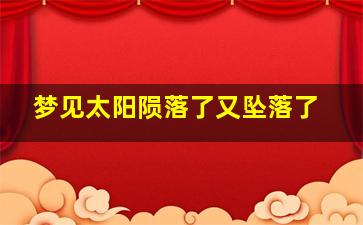 梦见太阳陨落了又坠落了